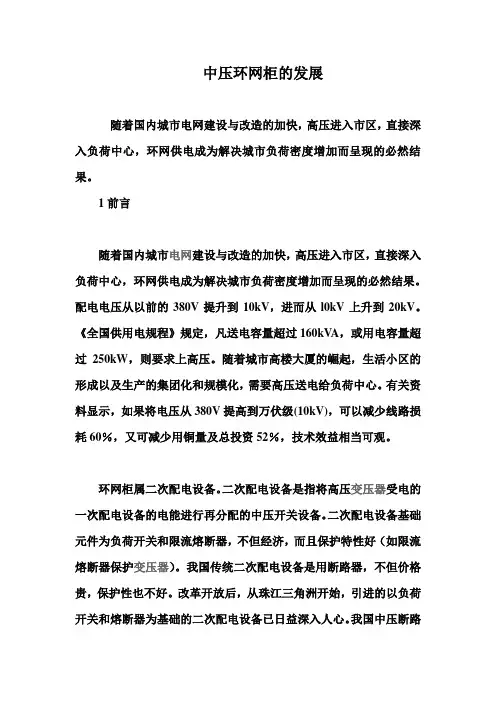 中压环网柜的发展

随着国内城市电网建设与改造的加快，高压进入市区，直接深入负荷中心，环网供电成为解决城市负荷密度增加而呈现的必然结果。

1 前言

随着国内城市电网建设与改造的加快，高压进入市区，直接深入负荷中心，环网供电成为解决城市负荷密度增加而呈现的必然结果。配电电压从以前的 380V 提升到 10kV，进而从 l0kV 上升到 20kV。《全国供用电规程》规定，凡送电容量超过 160kVA，或用电容量超过 250kW，则要求上高压。随着城市高楼大厦的崛起，生活小区的形成以及生产的集团化和规模化，需要高压送电给负荷中心。有关资料显示，如果将电压从 380V 提高到万伏级(10kV)，可以减少线路损耗 60%，又可减少用铜量及总投资 52%，技术效益相当可观。

环网柜属二次配电设备。二次配电设备是指将高压变压器受电的一次配电设备的电能进行再分配的中压开关设备。二次配电设备基础元件为负荷开关和限流熔断器，不但经济，而且保护特性好（如限流熔断器保护变压器）。我国传统二次配电设备是用断路器，不但价格贵，保护性也不好。改革开放后，从珠江三角洲开始，引进的以负荷开关和熔断器为基础的二次配电设备已日益深入人心。我国中压断路